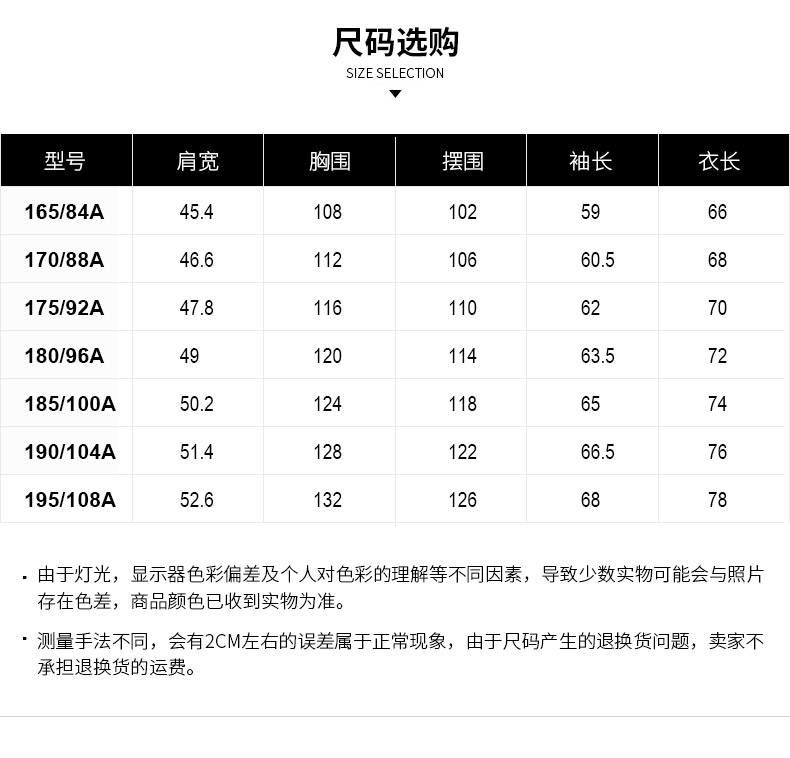 尺码选购

SIZE SELECTION

| 型号 | 肩宽 | 胸围 | 摆围 | 袖长 | 衣长 |
|---|---|---|---|---|---|
| 165/84A | 45.4 | 108 | 102 | 59 | 66 |
| 170/88A | 46.6 | 112 | 106 | 60.5 | 68 |
| 175/92A | 47.8 | 116 | 110 | 62 | 70 |
| 180/96A | 49 | 120 | 114 | 63.5 | 72 |
| 185/100A | 50.2 | 124 | 118 | 65 | 74 |
| 190/104A | 51.4 | 128 | 122 | 66.5 | 76 |
| 195/108A | 52.6 | 132 | 126 | 68 | 78 |

· 由于灯光，显示器色彩偏差及个人对色彩的理解等不同因素，导致少数实物可能会与照片存在色差，商品颜色已收到实物为准。

· 测量手法不同，会有2CM左右的误差属于正常现象，由于尺码产生的退换货问题，卖家不承担退换货的运费。